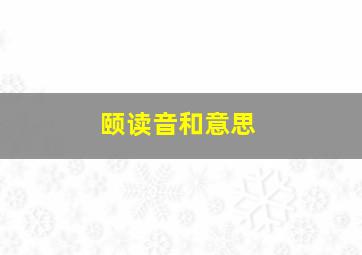 颐读音和意思